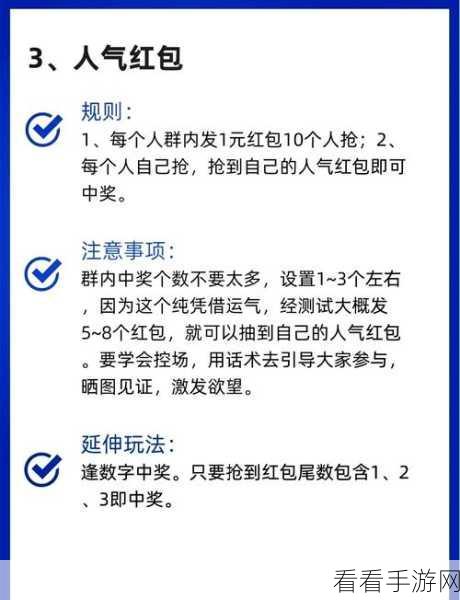 3、人气红包

规则:
1、每个人群内发1元红包10个人抢；2、每个人自己抢，抢到自己的人气红包即可中奖。

注意事项:
群内中奖个数不要太多，设置1~3个左右，因为这个纯凭借运气，经测试大概发5~8个红包，就可以抽到自己的人气红包。要学会控场，用话术去引导大家参与，晒图见证，激发欲望。

延伸玩法:
逢数字中奖。只要抢到红包尾数包含1、2、3即中奖。

看看手游网